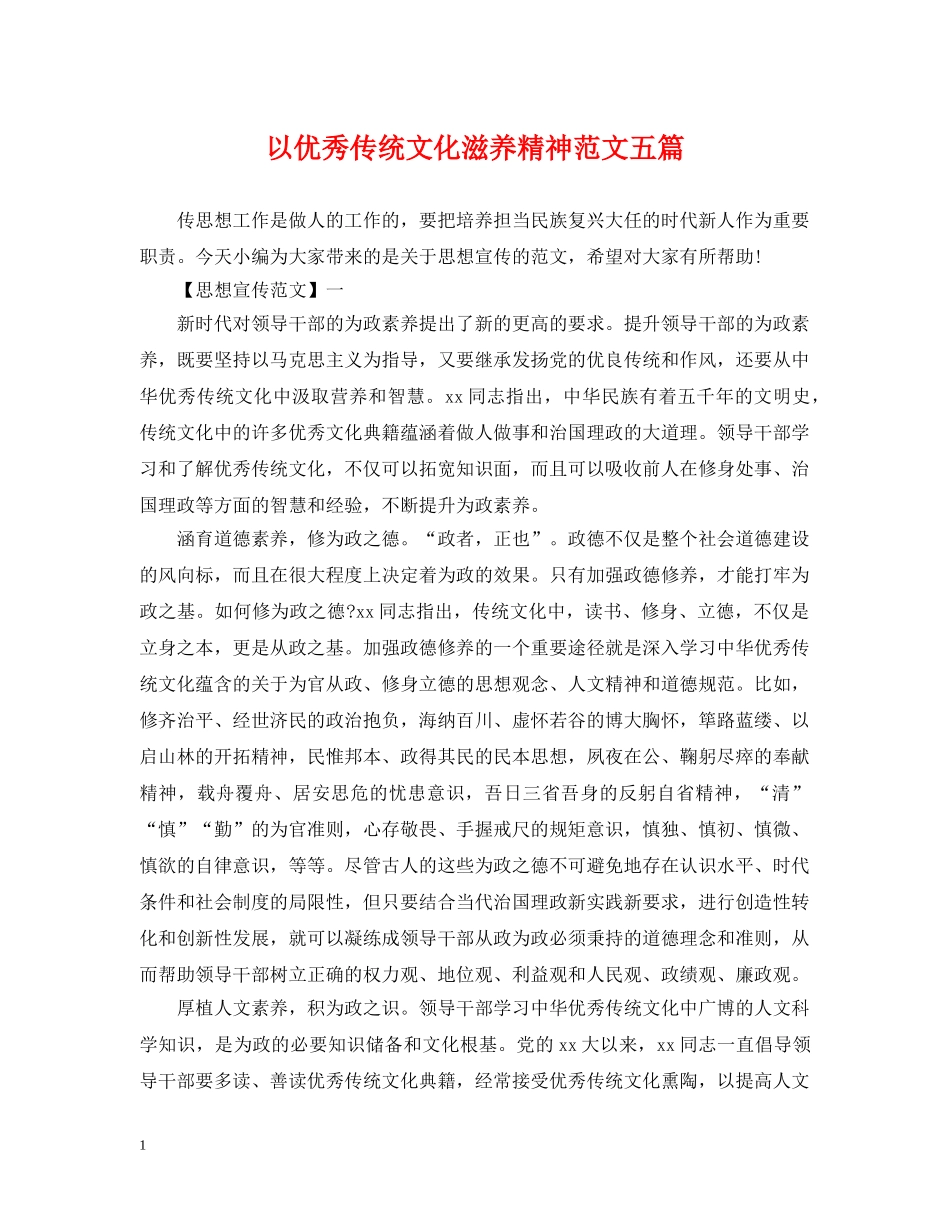 以优秀传统文化滋养精神范文五篇

传思想工作是做人的工作的，要把培养担当民族复兴大任的时代新人作为重要职责。今天小编为大家带来的是关于思想宣传的范文，希望对大家有所帮助!

【思想宣传范文】一

新时代对领导干部的为政素养提出了新的更高的要求。提升领导干部的为政素养，既要坚持以马克思主义为指导，又要继承发扬党的优良传统和作风，还要从中华优秀传统文化中汲取营养和智慧。xx同志指出，中华民族有着五千年的文明史，传统文化中的许多优秀文化典籍蕴涵着做人做事和治国理政的大道理。领导干部学习和了解优秀传统文化，不仅可以拓宽知识面，而且可以吸收前人在修身处事、治国理政等方面的智慧和经验，不断提升为政素养。

涵育道德素养，修为政之德。“政者，正也”。政德不仅是整个社会道德建设的风向标，而且在很大程度上决定着为政的效果。只有加强政德修养，才能打牢为政之基。如何修为政之德?xx同志指出，传统文化中，读书、修身、立德，不仅是立身之本，更是从政之基。加强政德修养的一个重要途径就是深入学习中华优秀传统文化蕴含的关于为官从政、修身立德的思想观念、人文精神和道德规范。比如，修齐治平、经世济民的政治抱负，海纳百川、虚怀若谷的博大胸怀，筚路蓝缕、以启山林的开拓精神，民惟邦本、政得其民的民本思想，夙夜在公、鞠躬尽瘁的奉献精神，载舟覆舟、居安思危的忧患意识，吾日三省吾身的反躬自省精神，“清”“慎”“勤”的为官准则，心存敬畏、手握戒尺的规矩意识，慎独、慎初、慎微、慎欲的自律意识，等等。尽管古人的这些为政之德不可避免地存在认识水平、时代条件和社会制度的局限性，但只要结合当代治国理政新实践新要求，进行创造性转化和创新性发展，就可以凝练成领导干部从政为政必须秉持的道德理念和准则，从而帮助领导干部树立正确的权力观、地位观、利益观和人民观、政绩观、廉政观。

厚植人文素养，积为政之识。领导干部学习中华优秀传统文化中广博的人文科学知识，是为政的必要知识储备和文化根基。党的xx大以来，xx同志一直倡导领导干部要多读、善读优秀传统文化典籍，经常接受优秀传统文化熏陶，以提高人文

1